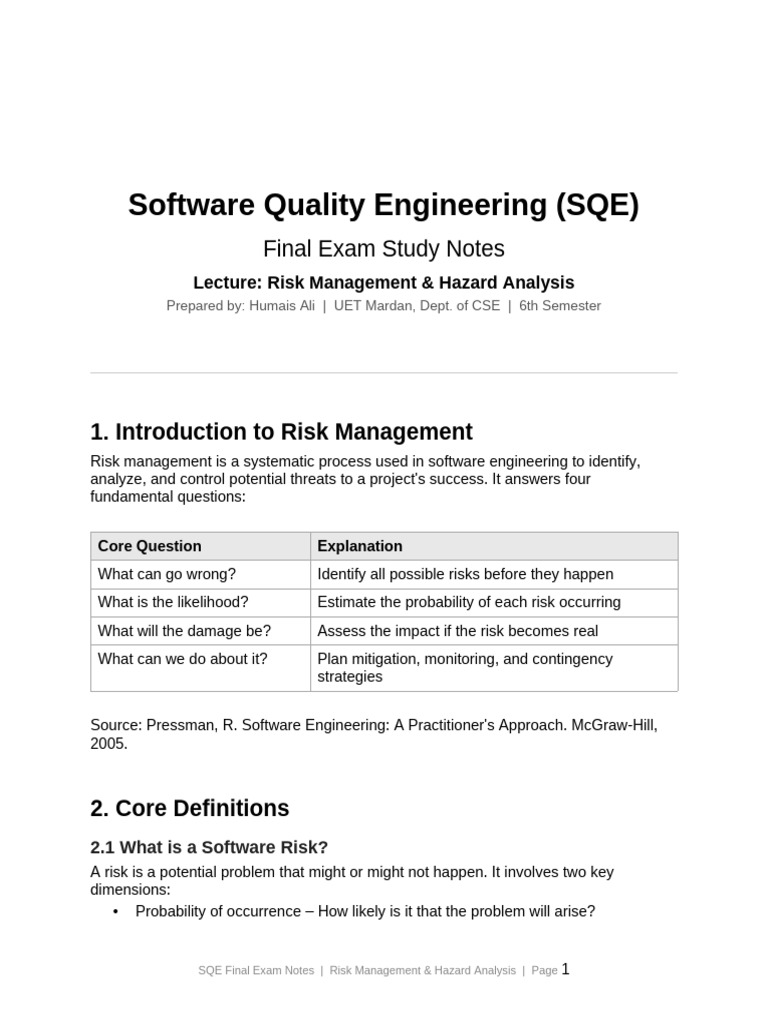 Software Quality Engineering (SQE)

Final Exam Study Notes

Lecture: Risk Management & Hazard Analysis

Prepared by: Humais Ali | UET Mardan, Dept. of CSE | 6th Semester

1. Introduction to Risk Management

Risk management is a systematic process used in software engineering to identify, analyze, and control potential threats to a project's success. It answers four fundamental questions:

| Core Question | Explanation |
|---|---|
| What can go wrong? | Identify all possible risks before they happen |
| What is the likelihood? | Estimate the probability of each risk occurring |
| What will the damage be? | Assess the impact if the risk becomes real |
| What can we do about it? | Plan mitigation, monitoring, and contingency strategies |

Source: Pressman, R. Software Engineering: A Practitioner's Approach. McGraw-Hill, 2005.

2. Core Definitions

2.1 What is a Software Risk?

A risk is a potential problem that might or might not happen. It involves two key dimensions:

• Probability of occurrence – How likely is it that the problem will arise?

SQE Final Exam Notes | Risk Management & Hazard Analysis | Page 1